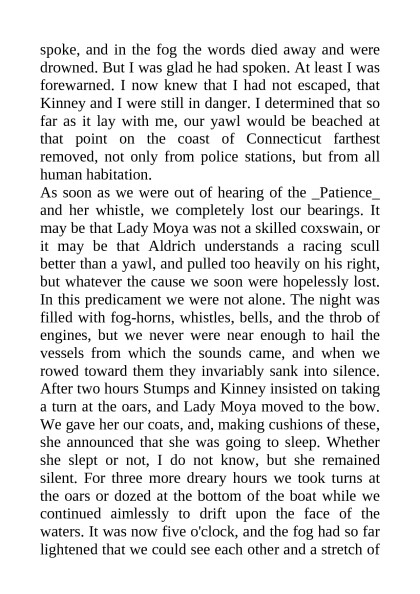 spoke, and in the fog the words died away and were drowned. But I was glad he had spoken. At least I was forewarned. I now knew that I had not escaped, that Kinney and I were still in danger. I determined that so far as it lay with me, our yawl would be beached at that point on the coast of Connecticut farthest removed, not only from police stations, but from all human habitation.

As soon as we were out of hearing of the _Patience_ and her whistle, we completely lost our bearings. It may be that Lady Moya was not a skilled coxswain, or it may be that Aldrich understands a racing scull better than a yawl, and pulled too heavily on his right, but whatever the cause we soon were hopelessly lost. In this predicament we were not alone. The night was filled with fog-horns, whistles, bells, and the throb of engines, but we never were near enough to hail the vessels from which the sounds came, and when we rowed toward them they invariably sank into silence. After two hours Stumps and Kinney insisted on taking a turn at the oars, and Lady Moya moved to the bow. We gave her our coats, and, making cushions of these, she announced that she was going to sleep. Whether she slept or not, I do not know, but she remained silent. For three more dreary hours we took turns at the oars or dozed at the bottom of the boat while we continued aimlessly to drift upon the face of the waters. It was now five o'clock, and the fog had so far lightened that we could see each other and a stretch of